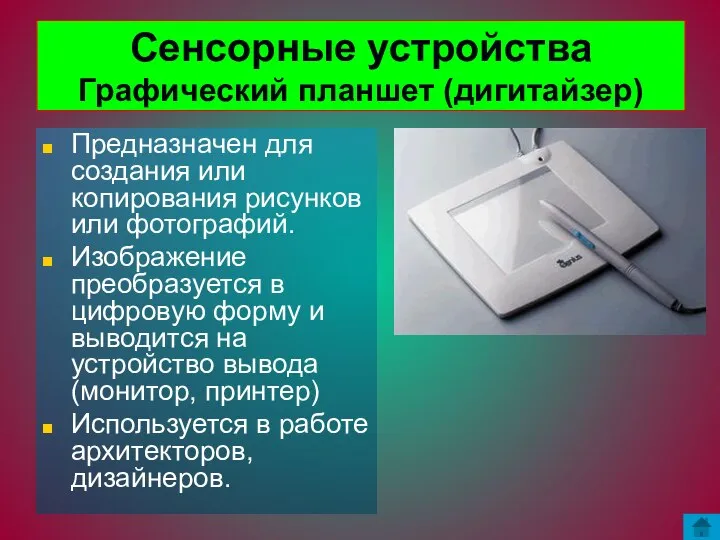 Сенсорные устройства
Графический планшет (дигитайзер)

Предназначен для создания или копирования рисунков или фотографий.

Изображение преобразуется в цифровую форму и выводится на устройство вывода (монитор, принтер)

Используется в работе архитекторов, дизайнеров.

Genius